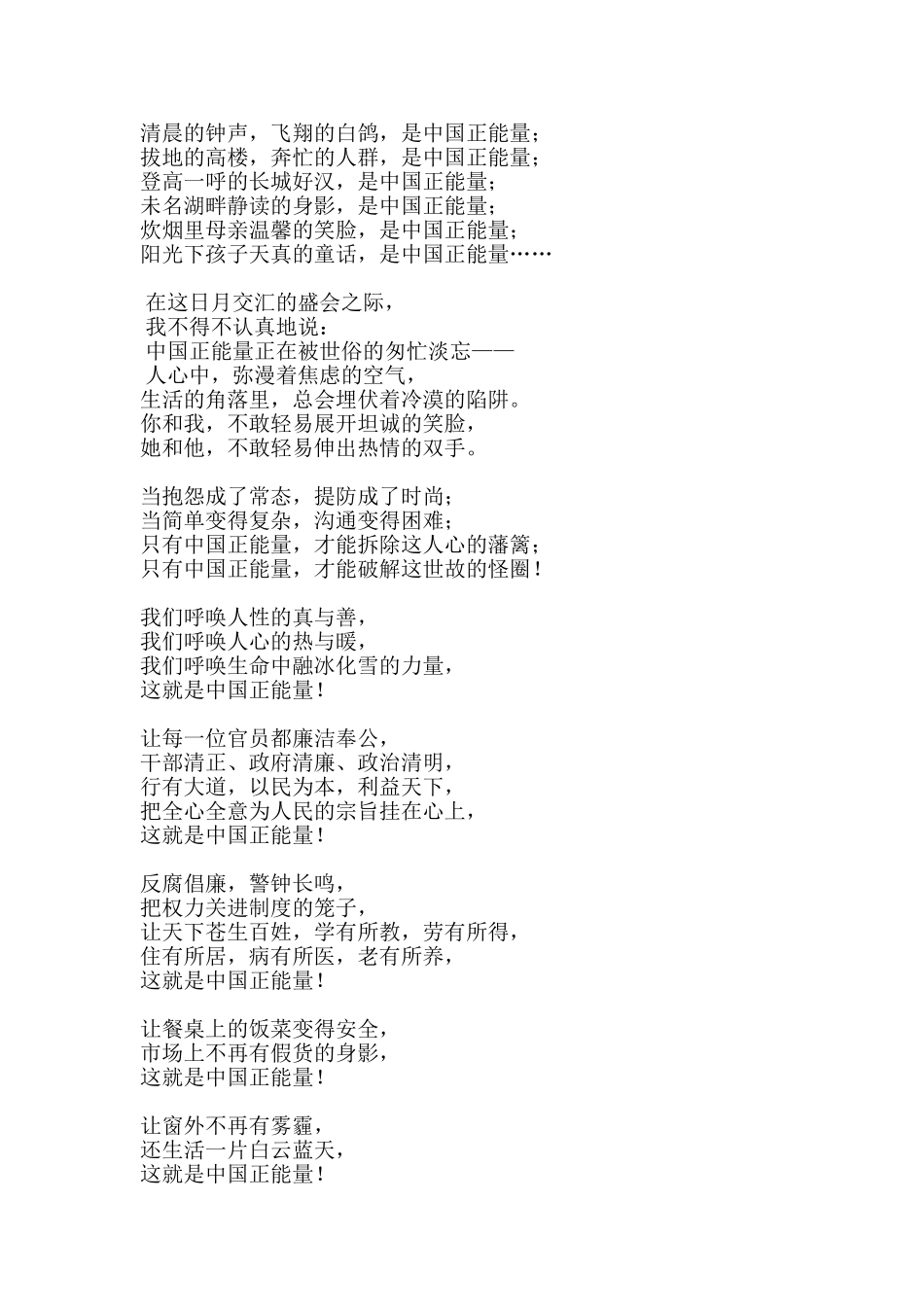 清晨的钟声，飞翔的白鸽，是中国正能量；
拔地的高楼，奔忙的人群，是中国正能量；
登高一呼的长城好汉，是中国正能量；
未名湖畔静读的身影，是中国正能量；
炊烟里母亲温馨的笑脸，是中国正能量；
阳光下孩子天真的童话，是中国正能量……

在这日月交汇的盛会之际，
我不得不认真地说：
中国正能量正在被世俗的匆忙淡忘——
人心中，弥漫着焦虑的空气，
生活的角落里，总会埋伏着冷漠的陷阱。
你和我，不敢轻易展开坦诚的笑脸，
她和他，不敢轻易伸出热情的双手。

当抱怨成了常态，提防成了时尚；
当简单变得复杂，沟通变得困难；
只有中国正能量，才能拆除这人心的藩篱；
只有中国正能量，才能破解这世故的怪圈！

我们呼唤人性的真与善，
我们呼唤人心的热与暖，
我们呼唤生命中融冰化雪的力量，
这就是中国正能量！

让每一位官员都廉洁奉公，
干部清正、政府清廉、政治清明，
行有大道，以民为本，利益天下，
把全心全意为人民的宗旨挂在心上，
这就是中国正能量！

反腐倡廉，警钟长鸣，
把权力关进制度的笼子，
让天下苍生百姓，学有所教，劳有所得，
住有所居，病有所医，老有所养，
这就是中国正能量！

让餐桌上的饭菜变得安全，
市场上不再有假货的身影，
这就是中国正能量！

让窗外不再有雾霾，
还生活一片白云蓝天，
这就是中国正能量！